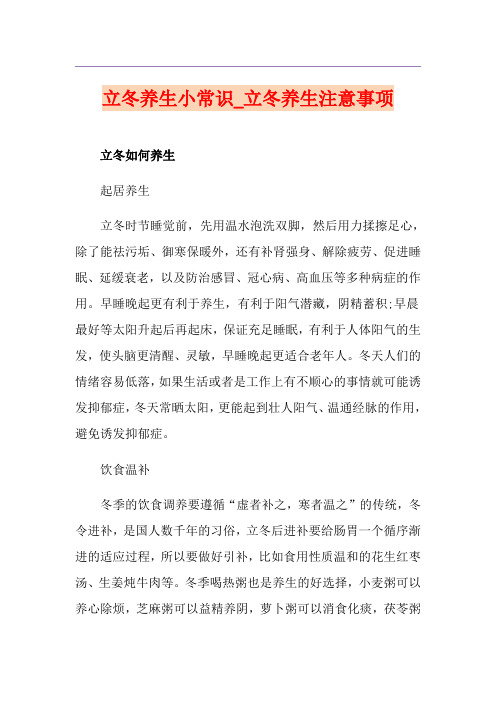 立冬养生小常识_立冬养生注意事项

立冬如何养生

起居养生

立冬时节睡觉前，先用温水泡洗双脚，然后用力揉擦足心，除了能祛污垢、御寒保暖外，还有补肾强身、解除疲劳、促进睡眠、延缓衰老，以及防治感冒、冠心病、高血压等多种病症的作用。早睡晚起更有利于养生，有利于阳气潜藏，阴精蓄积;早晨最好等太阳升起后再起床，保证充足睡眠，有利于人体阳气的生发，使头脑更清醒、灵敏，早睡晚起更适合老年人。冬天人们的情绪容易低落，如果生活或者是工作上有不顺心的事情就可能诱发抑郁症，冬天常晒太阳，更能起到壮人阳气、温通经脉的作用，避免诱发抑郁症。

饮食温补

冬季的饮食调养要遵循“虚者补之，寒者温之”的传统，冬令进补，是国人数千年的习俗，立冬后进补要给肠胃一个循序渐进的适应过程，所以要做好引补，比如食用性质温和的花生红枣汤、生姜炖牛肉等。冬季喝热粥也是养生的好选择，小麦粥可以养心除烦，芝麻粥可以益精养阴，萝卜粥可以消食化痰，茯苓粥